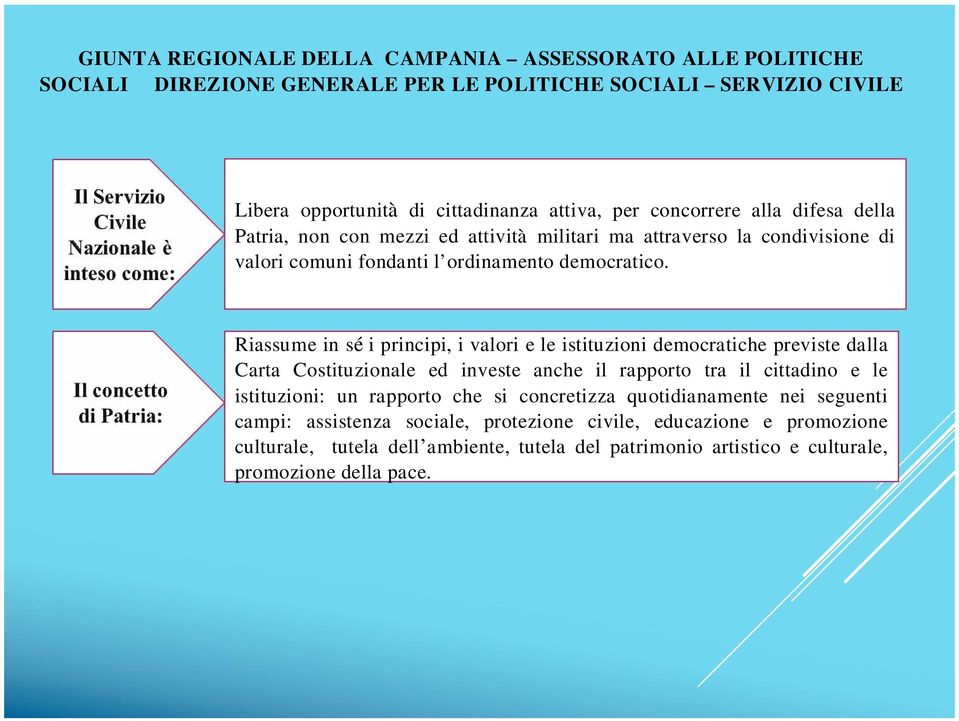 GIUNTA REGIONALE DELLA CAMPANIA – ASSESSORATO ALLE POLITICHE SOCIALI DIREZIONE GENERALE PER LE POLITICHE SOCIALI – SERVIZIO CIVILE

Il Servizio Civile Nazionale è inteso come:

Libera opportunità di cittadinanza attiva, per concorrere alla difesa della Patria, non con mezzi ed attività militari ma attraverso la condivisione di valori comuni fondanti l'ordinamento democratico.

Il concetto di Patria:

Riassume in sé i principi, i valori e le istituzioni democratiche previste dalla Carta Costituzionale ed investe anche il rapporto tra il cittadino e le istituzioni: un rapporto che si concretizza quotidianamente nei seguenti campi: assistenza sociale, protezione civile, educazione e promozione culturale, tutela dell'ambiente, tutela del patrimonio artistico e culturale, promozione della pace.